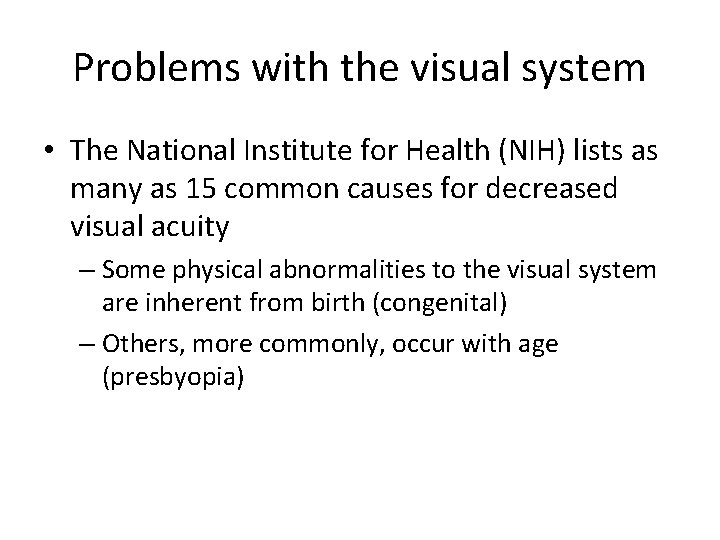 Problems with the visual system

• The National Institute for Health (NIH) lists as many as 15 common causes for decreased visual acuity

– Some physical abnormalities to the visual system are inherent from birth (congenital)

– Others, more commonly, occur with age (presbyopia)